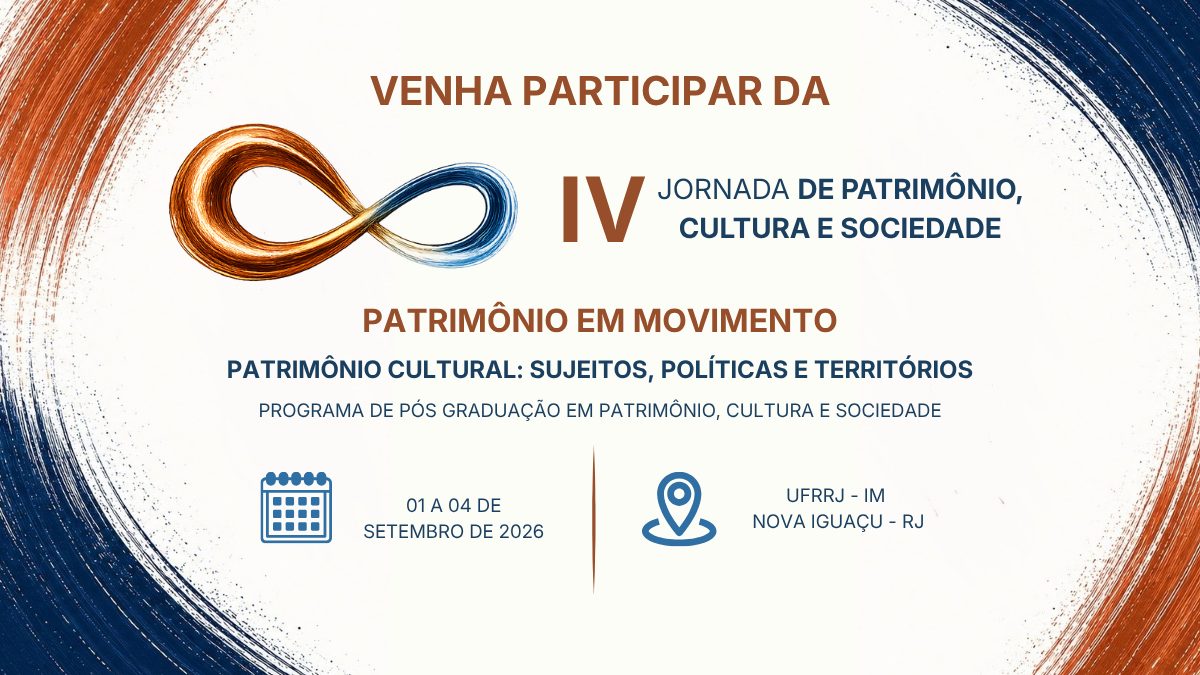 VENHA PARTICIPAR DA

IV

JORNADA DE PATRIMÔNIO,
CULTURA E SOCIEDADE

PATRIMÔNIO EM MOVIMENTO

PATRIMÔNIO CULTURAL: SUJEITOS, POLÍTICAS E TERRITÓRIOS

PROGRAMA DE PÓS GRADUAÇÃO EM PATRIMÔNIO, CULTURA E SOCIEDADE

01 A 04 DE
SETEMBRO DE 2026

UFRRJ - IM
NOVA IGUAÇU - RJ